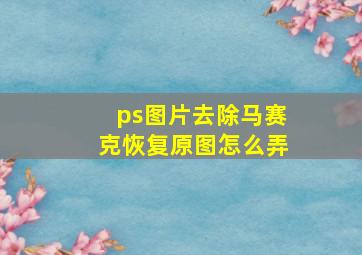 ps图片去除马赛克恢复原图怎么弄